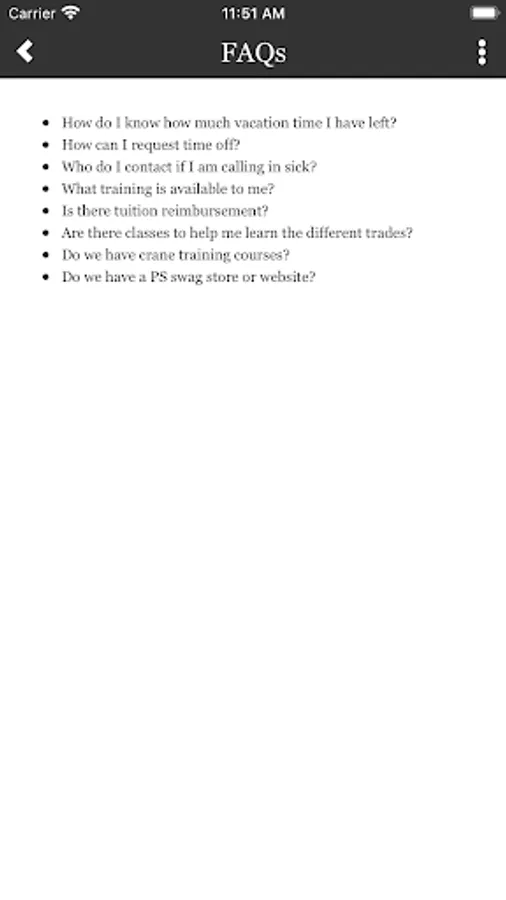 Carrier 11:51 AM

FAQs

- How do I know how much vacation time I have left?
- How can I request time off?
- Who do I contact if I am calling in sick?
- What training is available to me?
- Is there tuition reimbursement?
- Are there classes to help me learn the different trades?
- Do we have crane training courses?
- Do we have a PS swag store or website?